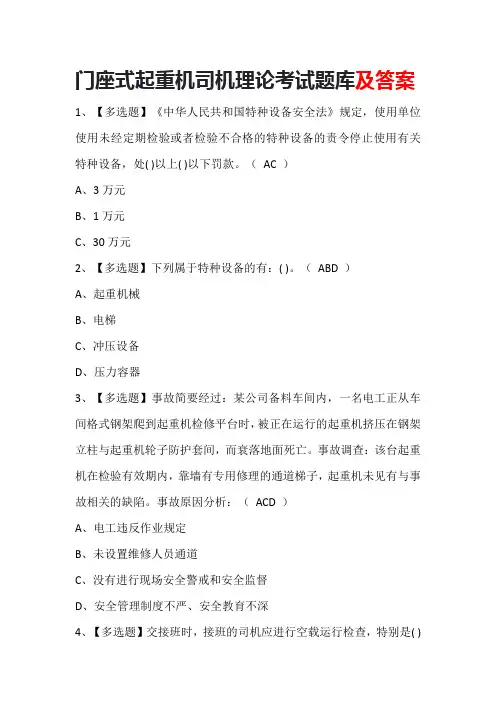 门座式起重机司机理论考试题库及答案

1、【多选题】《中华人民共和国特种设备安全法》规定，使用单位使用未经定期检验或者检验不合格的特种设备的责令停止使用有关特种设备，处( )以上( )以下罚款。（ AC ）

A、3 万元

B、1 万元

C、30 万元

2、【多选题】下列属于特种设备的有：( )。（ ABD ）

A、起重机械

B、电梯

C、冲压设备

D、压力容器

3、【多选题】事故简要经过：某公司备料车间内，一名电工正从车间格式钢架爬到起重机检修平台时，被正在运行的起重机挤压在钢架立柱与起重机轮子防护套间，而衰落地面死亡。事故调查：该台起重机在检验有效期内，靠墙有专用修理的通道梯子，起重机未见有与事故相关的缺陷。事故原因分析：（ ACD ）

A、电工违反作业规定

B、未设置维修人员通道

C、没有进行现场安全警戒和安全监督

D、安全管理制度不严、安全教育不深

4、【多选题】交接班时，接班的司机应进行空载运行检查，特别是( )